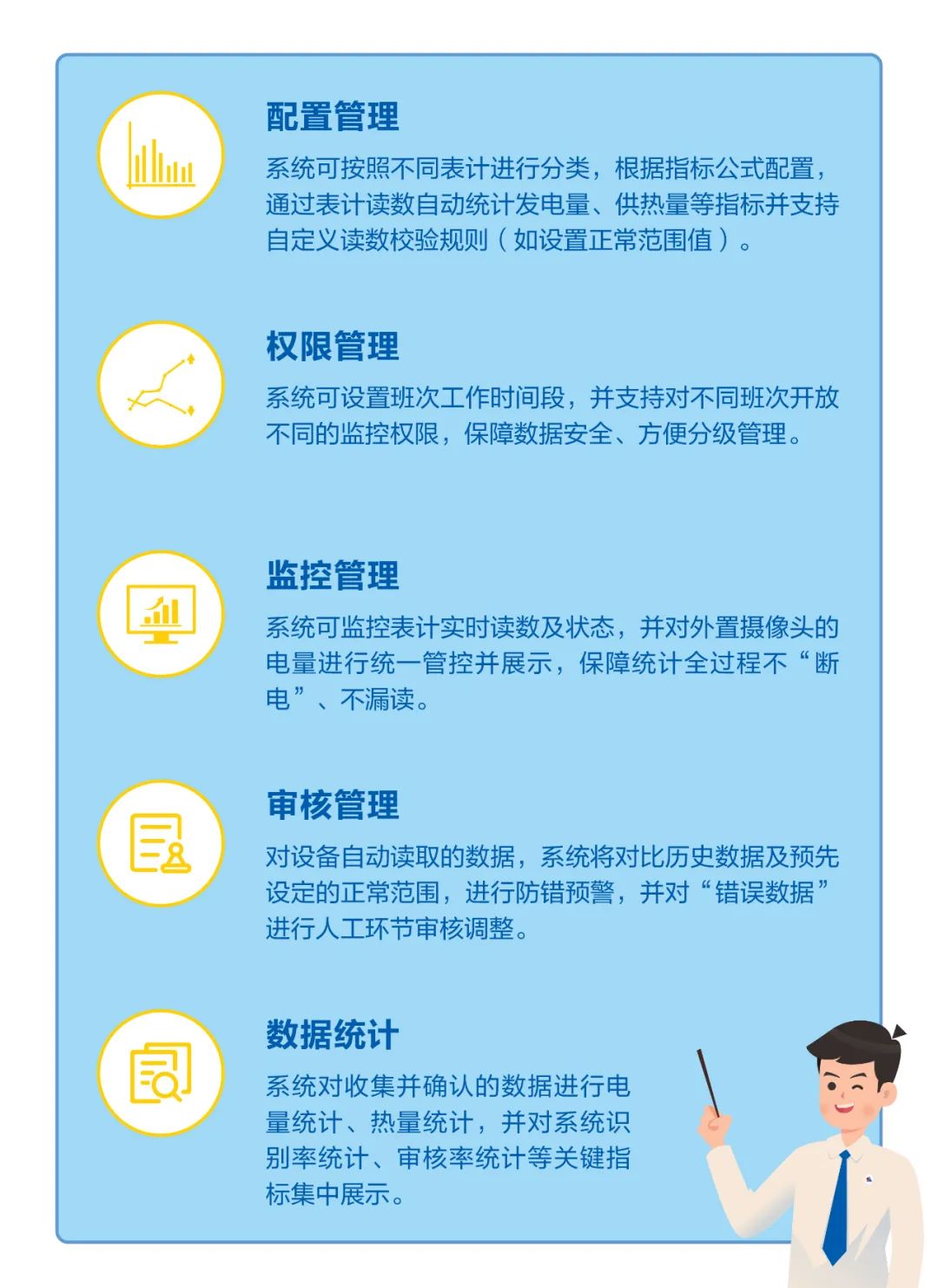 配置管理

系统可按照不同表计进行分类，根据指标公式配置，通过表计读数自动统计发电量、供热量等指标并支持自定义读数校验规则（如设置正常范围值）。

权限管理

系统可设置班次工作时间段，并支持对不同班次开放不同的监控权限，保障数据安全、方便分级管理。

监控管理

系统可监控表计实时读数及状态，并对外置摄像头的电量进行统一管控并展示，保障统计全过程不“断电”、不漏读。

审核管理

对设备自动读取的数据，系统将对比历史数据及预先设定的正常范围，进行防错预警，并对“错误数据”进行人工环节审核调整。

数据统计

系统对收集并确认的数据进行电量统计、热量统计，并对系统识别率统计、审核率统计等关键指标集中展示。